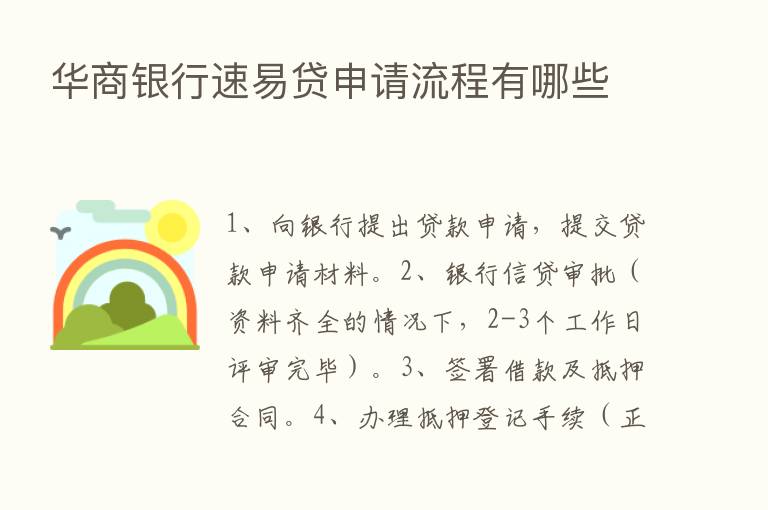 华商银行速易贷申请流程有哪些

1、向银行提出贷款申请，提交贷款申请材料。2、银行信贷审批（资料齐全的情况下，2-3个工作日评审完毕）。3、签署借款及抵押合同。4、办理抵押登记手续（正